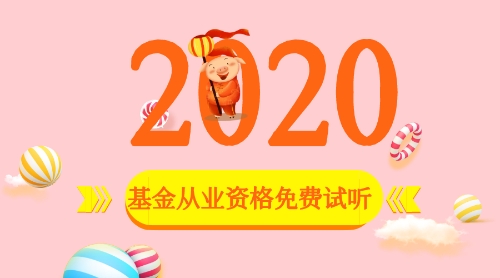 2020

基金从业资格免费试听